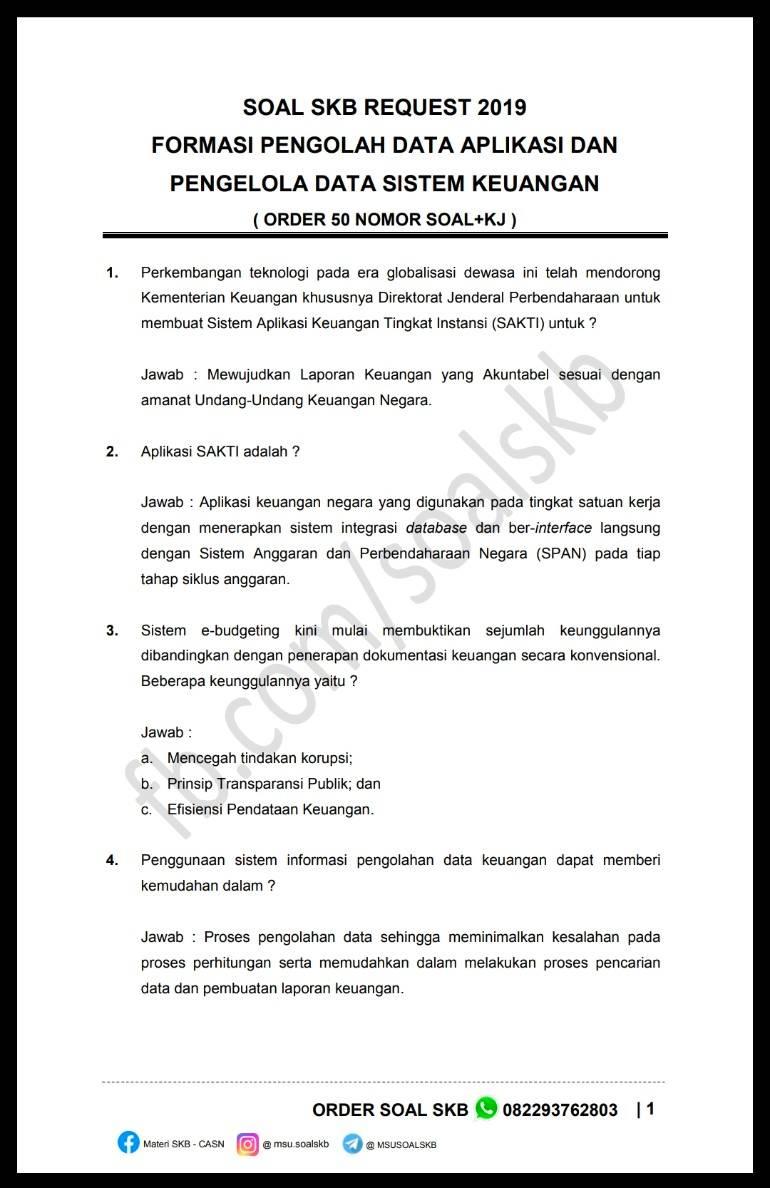 SOAL SKB REQUEST 2019
FORMASI PENGOLAH DATA APLIKASI DAN PENGELOLA DATA SISTEM KEUANGAN
( ORDER 50 NOMOR SOAL+KJ )

1. Perkembangan teknologi pada era globalisasi dewasa ini telah mendorong Kementerian Keuangan khususnya Direktorat Jenderal Perbendaharaan untuk membuat Sistem Aplikasi Keuangan Tingkat Instansi (SAKTI) untuk ?

Jawab : Mewujudkan Laporan Keuangan yang Akuntabel sesuai dengan amanat Undang-Undang Keuangan Negara.

2. Aplikasi SAKTI adalah ?

Jawab : Aplikasi keuangan negara yang digunakan pada tingkat satuan kerja dengan menerapkan sistem integrasi database dan ber-interface langsung dengan Sistem Anggaran dan Perbendaharaan Negara (SPAN) pada tiap tahap siklus anggaran.

3. Sistem e-budgeting kini mulai membuktikan sejumlah keunggulannya dibandingkan dengan penerapan dokumentasi keuangan secara konvensional. Beberapa keunggulannya yaitu ?

Jawab :
a. Mencegah tindakan korupsi;
b. Prinsip Transparansi Publik; dan
c. Efisiensi Pendataan Keuangan.

4. Penggunaan sistem informasi pengolahan data keuangan dapat memberi kemudahan dalam ?

Jawab : Proses pengolahan data sehingga meminimalkan kesalahan pada proses perhitungan serta memudahkan dalam melakukan proses pencarian data dan pembuatan laporan keuangan.

fb.com/soalskb

ORDER SOAL SKB 082293762803 | 1

Materi SKB - CASN @ msu.soalskb @ MSUSOALSKB